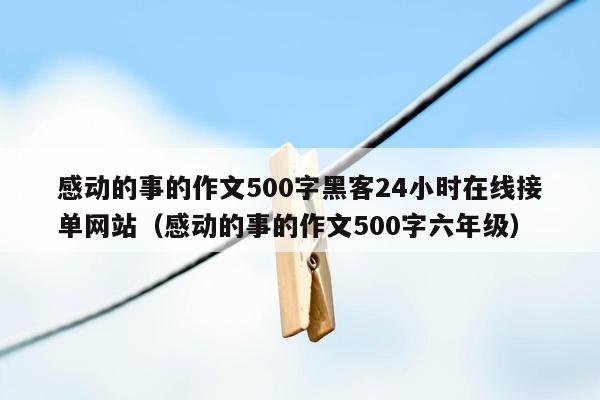 感动的事的作文500字黑客24小时在线接单网站（感动的事的作文500字六年级）